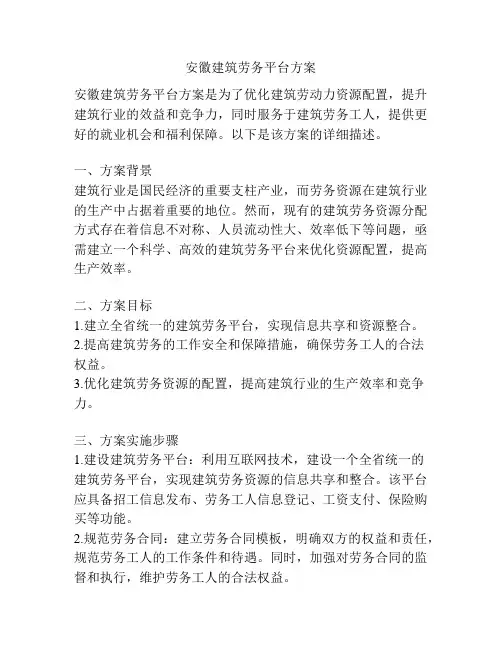 安徽建筑劳务平台方案

安徽建筑劳务平台方案是为了优化建筑劳动力资源配置，提升建筑行业的效益和竞争力，同时服务于建筑劳务工人，提供更好的就业机会和福利保障。以下是该方案的详细描述。

一、方案背景
建筑行业是国民经济的重要支柱产业，而劳务资源在建筑行业的生产中占据着重要的地位。然而，现有的建筑劳务资源分配方式存在着信息不对称、人员流动性大、效率低下等问题，亟需建立一个科学、高效的建筑劳务平台来优化资源配置，提高生产效率。

二、方案目标
1.建立全省统一的建筑劳务平台，实现信息共享和资源整合。
2.提高建筑劳务的工作安全和保障措施，确保劳务工人的合法权益。
3.优化建筑劳务资源的配置，提高建筑行业的生产效率和竞争力。

三、方案实施步骤
1.建设建筑劳务平台：利用互联网技术，建设一个全省统一的建筑劳务平台，实现建筑劳务资源的信息共享和整合。该平台应具备招工信息发布、劳务工人信息登记、工资支付、保险购买等功能。
2.规范劳务合同：建立劳务合同模板，明确双方的权益和责任，规范劳务工人的工作条件和待遇。同时，加强对劳务合同的监督和执行，维护劳务工人的合法权益。